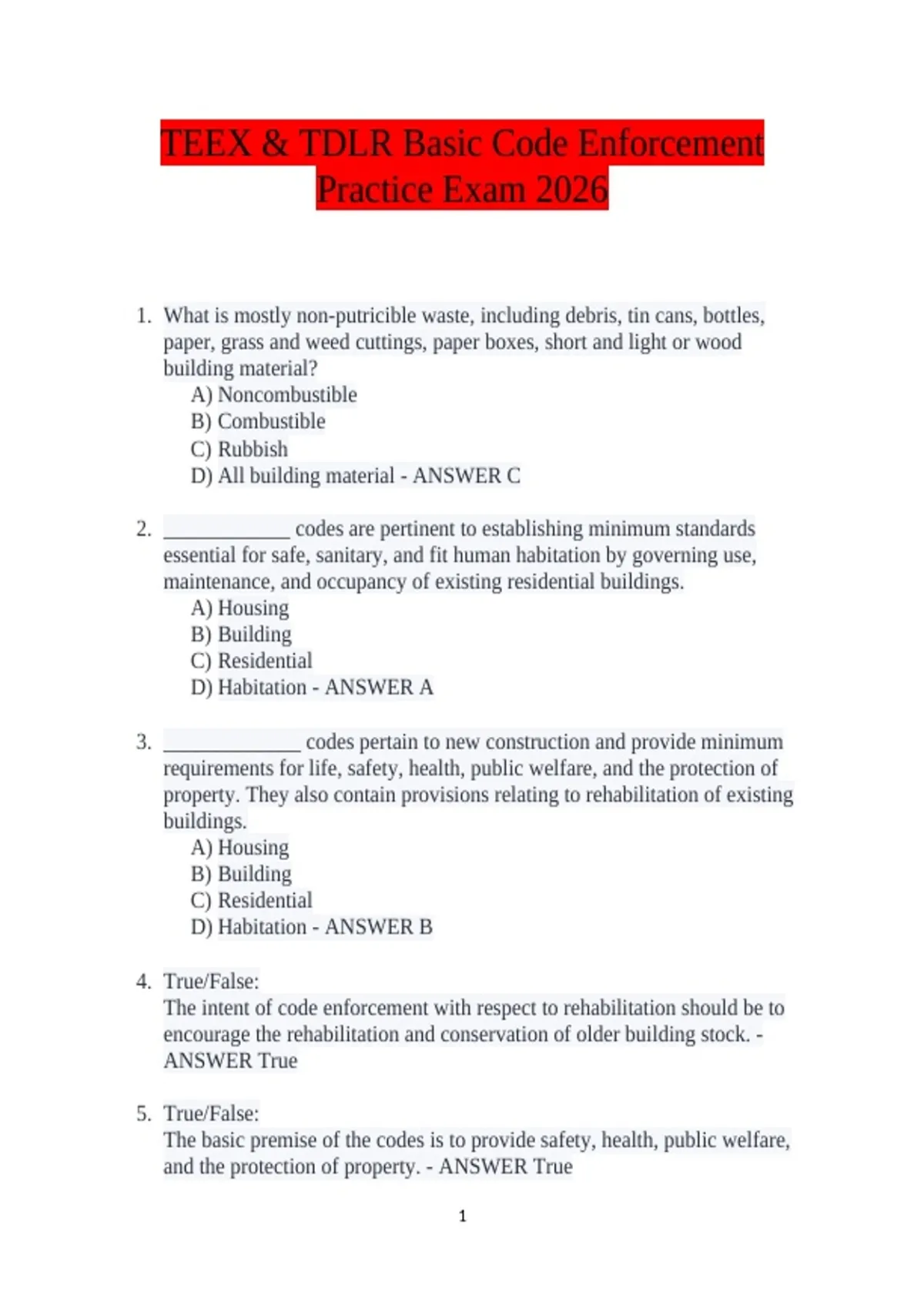 TEEX & TDLR Basic Code Enforcement Practice Exam 2026

1. What is mostly non-putricible waste, including debris, tin cans, bottles, paper, grass and weed cuttings, paper boxes, short and light or wood building material?
A) Noncombustible
B) Combustible
C) Rubbish
D) All building material - ANSWER C

2. ____________ codes are pertinent to establishing minimum standards essential for safe, sanitary, and fit human habitation by governing use, maintenance, and occupancy of existing residential buildings.
A) Housing
B) Building
C) Residential
D) Habitation - ANSWER A

3. _____________ codes pertain to new construction and provide minimum requirements for life, safety, health, public welfare, and the protection of property. They also contain provisions relating to rehabilitation of existing buildings.
A) Housing
B) Building
C) Residential
D) Habitation - ANSWER B

4. True/False:
The intent of code enforcement with respect to rehabilitation should be to encourage the rehabilitation and conservation of older building stock. - ANSWER True

5. True/False:
The basic premise of the codes is to provide safety, health, public welfare, and the protection of property. - ANSWER True

1